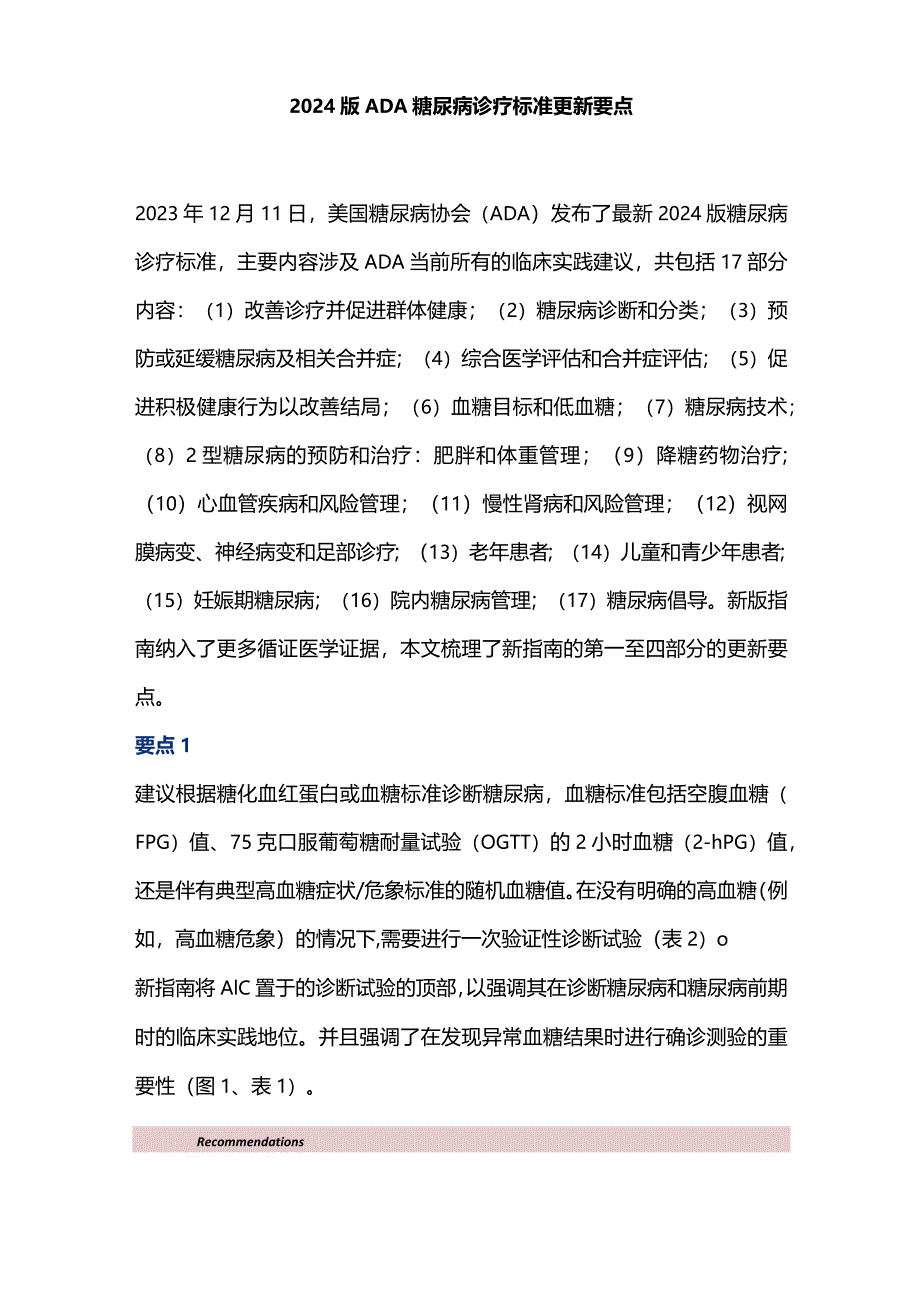 2024版ADA糖尿病诊疗标准更新要点

2023年12月11日，美国糖尿病协会（ADA）发布了最新2024版糖尿病诊疗标准，主要内容涉及ADA当前所有的临床实践建议，共包括17部分内容：（1）改善诊疗并促进群体健康；（2）糖尿病诊断和分类；（3）预防或延缓糖尿病及相关合并症；（4）综合医学评估和合并症评估；（5）促进积极健康行为以改善结局；（6）血糖目标和低血糖；（7）糖尿病技术；（8）2型糖尿病的预防和治疗：肥胖和体重管理；（9）降糖药物治疗；（10）心血管疾病和风险管理；（11）慢性肾病和风险管理；（12）视网膜病变、神经病变和足部诊疗；（13）老年患者；（14）儿童和青少年患者；（15）妊娠期糖尿病；（16）院内糖尿病管理；（17）糖尿病倡导。新版指南纳入了更多循证医学证据，本文梳理了新指南的第一至四部分的更新要点。

要点1

建议根据糖化血红蛋白或血糖标准诊断糖尿病，血糖标准包括空腹血糖（FPG）值、75克口服葡萄糖耐量试验（OGTT）的2小时血糖（2-hPG）值，还是伴有典型高血糖症状/危象标准的随机血糖值。在没有明确的高血糖(例如，高血糖危象）的情况下,需要进行一次验证性诊断试验（表2）o

新指南将AIC置于的诊断试验的顶部,以强调其在诊断糖尿病和糖尿病前期时的临床实践地位。并且强调了在发现异常血糖结果时进行确诊测验的重要性（图1、表1）。

Recommendations